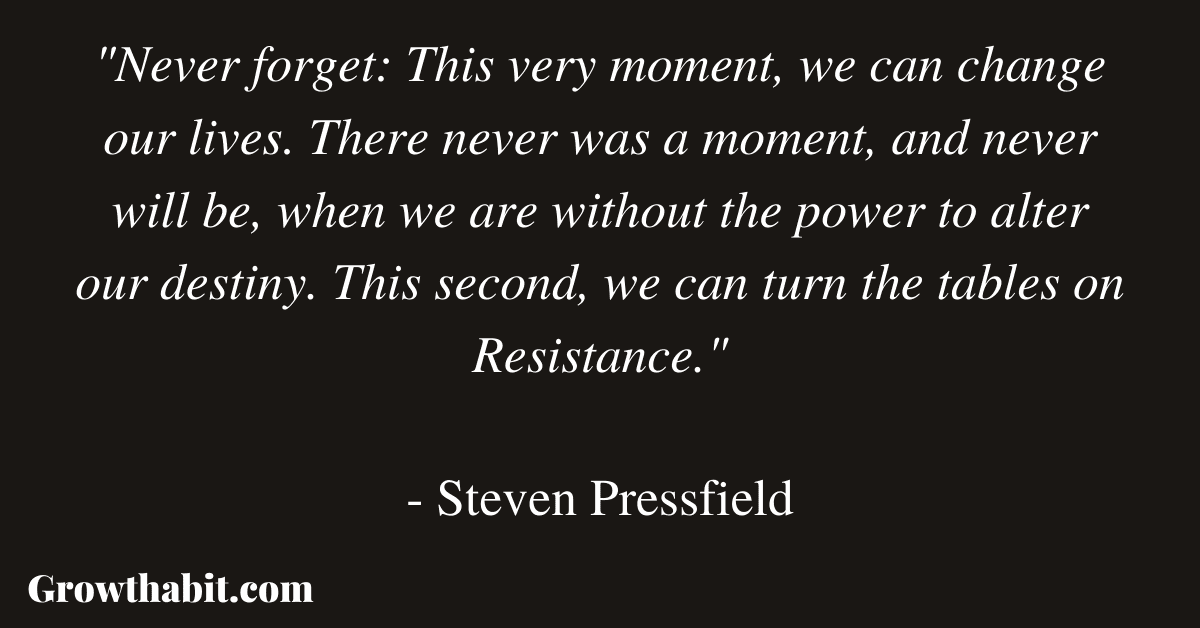 "Never forget: This very moment, we can change our lives. There never was a moment, and never will be, when we are without the power to alter our destiny. This second, we can turn the tables on Resistance."

- Steven Pressfield

Growthabit.com